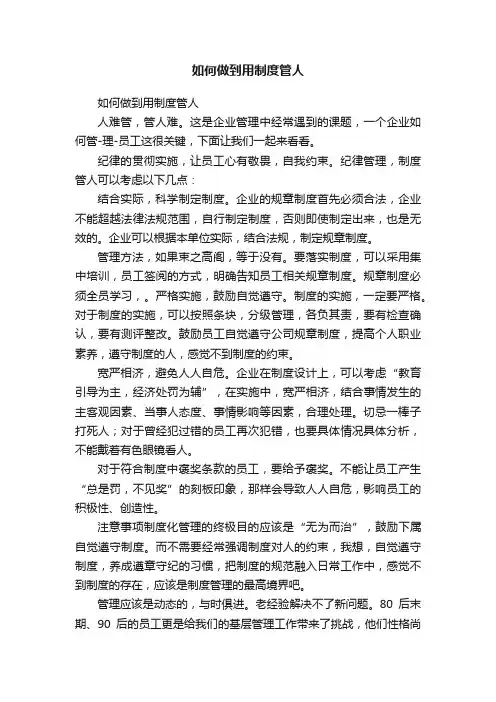 如何做到用制度管人

如何做到用制度管人

人难管，管人难。这是企业管理中经常遇到的课题，一个企业如何管-理-员工这很关键，下面让我们一起来看看。

纪律的贯彻实施，让员工心有敬畏，自我约束。纪律管理，制度管人可以考虑以下几点：

结合实际，科学制定制度。企业的规章制度首先必须合法，企业不能超越法律法规范围，自行制定制度，否则即使制定出来，也是无效的。企业可以根据本单位实际，结合法规，制定规章制度。

管理方法，如果束之高阁，等于没有。要落实制度，可以采用集中培训，员工签阅的方式，明确告知员工相关规章制度。规章制度必须全员学习，。严格实施，鼓励自觉遵守。制度的实施，一定要严格。对于制度的实施，可以按照条块，分级管理，各负其责，要有检查确认，要有测评整改。鼓励员工自觉遵守公司规章制度，提高个人职业素养，遵守制度的人，感觉不到制度的约束。

宽严相济，避免人人自危。企业在制度设计上，可以考虑“教育引导为主，经济处罚为辅”，在实施中，宽严相济，结合事情发生的主客观因素、当事人态度、事情影响等因素，合理处理。切忌一棒子打死人；对于曾经犯过错的员工再次犯错，也要具体情况具体分析，不能戴着有色眼镜看人。

对于符合制度中褒奖条款的员工，要给予褒奖。不能让员工产生“总是罚，不见奖”的刻板印象，那样会导致人人自危，影响员工的积极性、创造性。

注意事项制度化管理的终极目的应该是“无为而治”，鼓励下属自觉遵守制度。而不需要经常强调制度对人的约束，我想，自觉遵守制度，养成遵章守纪的习惯，把制度的规范融入日常工作中，感觉不到制度的存在，应该是制度管理的最高境界吧。

管理应该是动态的，与时俱进。老经验解决不了新问题。80 后末期、90 后的员工更是给我们的基层管理工作带来了挑战，他们性格尚